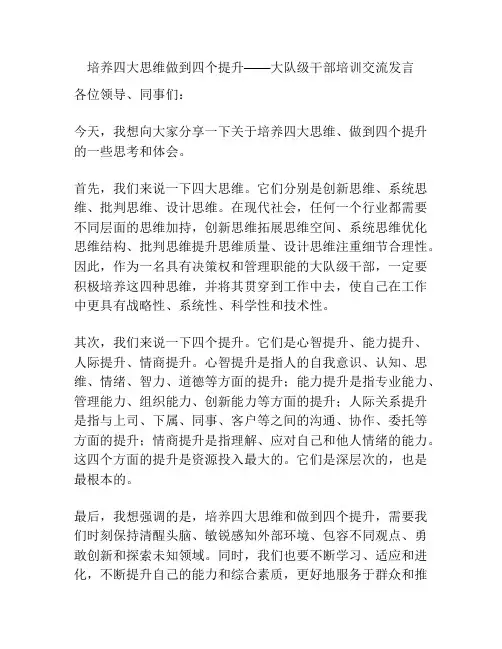 培养四大思维做到四个提升——大队级干部培训交流发言

各位领导、同事们：

今天，我想向大家分享一下关于培养四大思维、做到四个提升的一些思考和体会。

首先，我们来说一下四大思维。它们分别是创新思维、系统思维、批判思维、设计思维。在现代社会，任何一个行业都需要不同层面的思维加持，创新思维拓展思维空间、系统思维优化思维结构、批判思维提升思维质量、设计思维注重细节合理性。因此，作为一名具有决策权和管理职能的大队级干部，一定要积极培养这四种思维，并将其贯穿到工作中去，使自己在工作中更具有战略性、系统性、科学性和技术性。

其次，我们来说一下四个提升。它们是心智提升、能力提升、人际提升、情商提升。心智提升是指人的自我意识、认知、思维、情绪、智力、道德等方面的提升；能力提升是指专业能力、管理能力、组织能力、创新能力等方面的提升；人际关系提升是指与上司、下属、同事、客户等之间的沟通、协作、委托等方面的提升；情商提升是指理解、应对自己和他人情绪的能力。这四个方面的提升是资源投入最大的。它们是深层次的，也是最根本的。

最后，我想强调的是，培养四大思维和做到四个提升，需要我们时刻保持清醒头脑、敏锐感知外部环境、包容不同观点、勇敢创新和探索未知领域。同时，我们也要不断学习、适应和进化，不断提升自己的能力和综合素质，更好地服务于群众和推